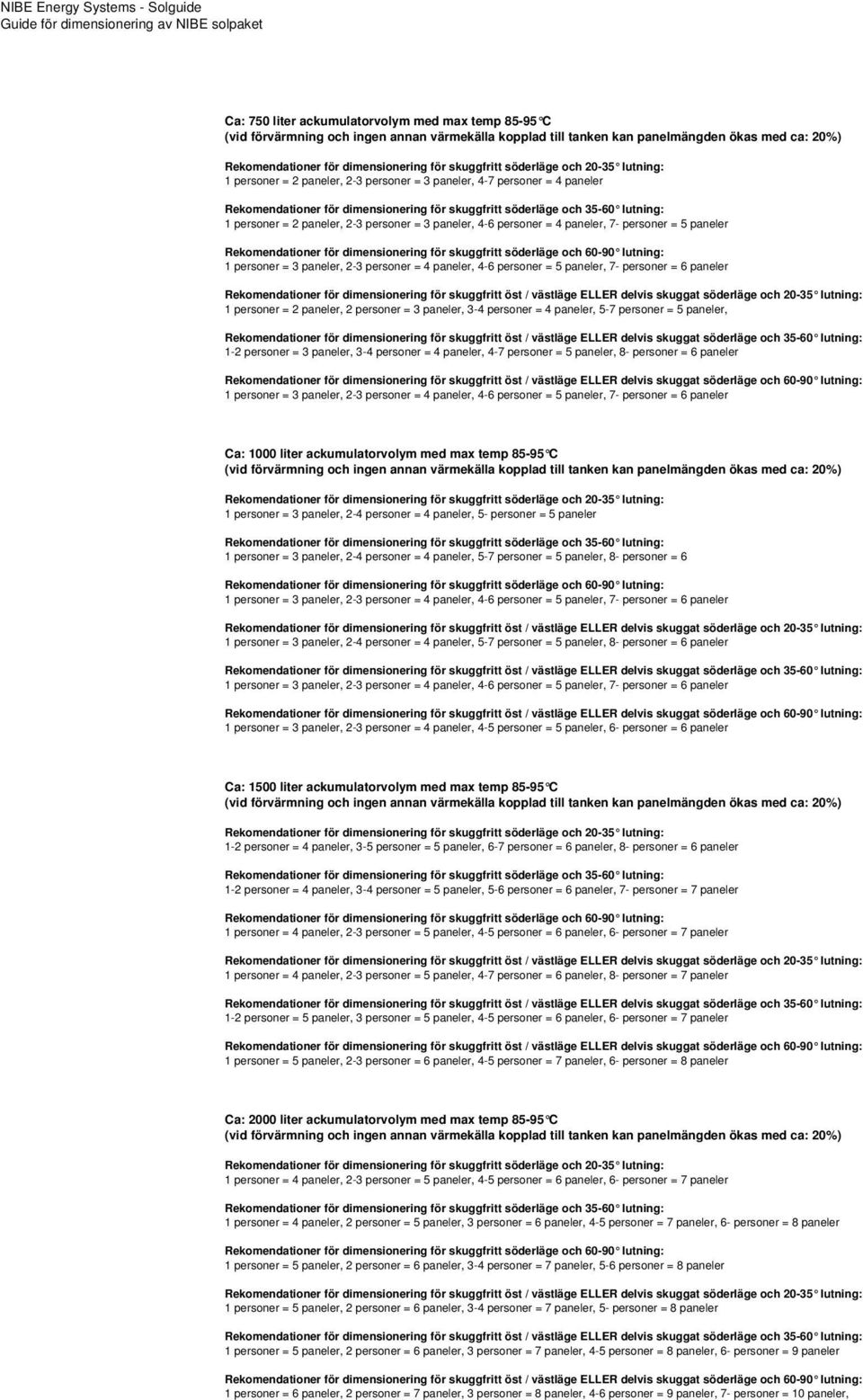 NIBE Energy Systems - Solguide
Guide för dimensionering av NIBE solpaket

Ca: 750 liter ackumulatorvolym med max temp 85-95°C
(vid förvärmning och ingen annan värmekälla kopplad till tanken kan panelmängden ökas med ca: 20%)

Rekomendationer för dimensionering för skuggfritt söderläge och 20-35° lutning:
1 personer = 2 paneler, 2-3 personer = 3 paneler, 4-7 personer = 4 paneler

Rekomendationer för dimensionering för skuggfritt söderläge och 35-60° lutning:
1 personer = 2 paneler, 2-3 personer = 3 paneler, 4-6 personer = 4 paneler, 7- personer = 5 paneler

Rekomendationer för dimensionering för skuggfritt söderläge och 60-90° lutning:
1 personer = 3 paneler, 2-3 personer = 4 paneler, 4-6 personer = 5 paneler, 7- personer = 6 paneler

Rekomendationer för dimensionering för skuggfritt öst / västläge ELLER delvis skuggat söderläge och 20-35° lutning:
1 personer = 2 paneler, 2 personer = 3 paneler, 3-4 personer = 4 paneler, 5-7 personer = 5 paneler,

Rekomendationer för dimensionering för skuggfritt öst / västläge ELLER delvis skuggat söderläge och 35-60° lutning:
1-2 personer = 3 paneler, 3-4 personer = 4 paneler, 4-7 personer = 5 paneler, 8- personer = 6 paneler

Rekomendationer för dimensionering för skuggfritt öst / västläge ELLER delvis skuggat söderläge och 60-90° lutning:
1 personer = 3 paneler, 2-3 personer = 4 paneler, 4-6 personer = 5 paneler, 7- personer = 6 paneler

Ca: 1000 liter ackumulatorvolym med max temp 85-95°C
(vid förvärmning och ingen annan värmekälla kopplad till tanken kan panelmängden ökas med ca: 20%)

Rekomendationer för dimensionering för skuggfritt söderläge och 20-35° lutning:
1 personer = 3 paneler, 2-4 personer = 4 paneler, 5- personer = 5 paneler

Rekomendationer för dimensionering för skuggfritt söderläge och 35-60° lutning:
1 personer = 3 paneler, 2-4 personer = 4 paneler, 5-7 personer = 5 paneler, 8- personer = 6

Rekomendationer för dimensionering för skuggfritt söderläge och 60-90° lutning:
1 personer = 3 paneler, 2-3 personer = 4 paneler, 4-6 personer = 5 paneler, 7- personer = 6 paneler

Rekomendationer för dimensionering för skuggfritt öst / västläge ELLER delvis skuggat söderläge och 20-35° lutning:
1 personer = 3 paneler, 2-4 personer = 4 paneler, 5-7 personer = 5 paneler, 8- personer = 6 paneler

Rekomendationer för dimensionering för skuggfritt öst / västläge ELLER delvis skuggat söderläge och 35-60° lutning:
1 personer = 3 paneler, 2-3 personer = 4 paneler, 4-6 personer = 5 paneler, 7- personer = 6 paneler

Rekomendationer för dimensionering för skuggfritt öst / västläge ELLER delvis skuggat söderläge och 60-90° lutning:
1 personer = 3 paneler, 2-3 personer = 4 paneler, 4-5 personer = 5 paneler, 6- personer = 6 paneler

Ca: 1500 liter ackumulatorvolym med max temp 85-95°C
(vid förvärmning och ingen annan värmekälla kopplad till tanken kan panelmängden ökas med ca: 20%)

Rekomendationer för dimensionering för skuggfritt söderläge och 20-35° lutning:
1-2 personer = 4 paneler, 3-5 personer = 5 paneler, 6-7 personer = 6 paneler, 8- personer = 6 paneler

Rekomendationer för dimensionering för skuggfritt söderläge och 35-60° lutning:
1-2 personer = 4 paneler, 3-4 personer = 5 paneler, 5-6 personer = 6 paneler, 7- personer = 7 paneler

Rekomendationer för dimensionering för skuggfritt söderläge och 60-90° lutning:
1 personer = 4 paneler, 2-3 personer = 5 paneler, 4-5 personer = 6 paneler, 6- personer = 7 paneler

Rekomendationer för dimensionering för skuggfritt öst / västläge ELLER delvis skuggat söderläge och 20-35° lutning:
1 personer = 4 paneler, 2-3 personer = 5 paneler, 4-7 personer = 6 paneler, 8- personer = 7 paneler

Rekomendationer för dimensionering för skuggfritt öst / västläge ELLER delvis skuggat söderläge och 35-60° lutning:
1-2 personer = 5 paneler, 3 personer = 5 paneler, 4-5 personer = 6 paneler, 6- personer = 7 paneler

Rekomendationer för dimensionering för skuggfritt öst / västläge ELLER delvis skuggat söderläge och 60-90° lutning:
1 personer = 5 paneler, 2-3 personer = 6 paneler, 4-5 personer = 7 paneler, 6- personer = 8 paneler

Ca: 2000 liter ackumulatorvolym med max temp 85-95°C
(vid förvärmning och ingen annan värmekälla kopplad till tanken kan panelmängden ökas med ca: 20%)

Rekomendationer för dimensionering för skuggfritt söderläge och 20-35° lutning:
1 personer = 4 paneler, 2-3 personer = 5 paneler, 4-5 personer = 6 paneler, 6- personer = 7 paneler

Rekomendationer för dimensionering för skuggfritt söderläge och 35-60° lutning:
1 personer = 4 paneler, 2 personer = 5 paneler, 3 personer = 6 paneler, 4-5 personer = 7 paneler, 6- personer = 8 paneler

Rekomendationer för dimensionering för skuggfritt söderläge och 60-90° lutning:
1 personer = 5 paneler, 2 personer = 6 paneler, 3-4 personer = 7 paneler, 5-6 personer = 8 paneler

Rekomendationer för dimensionering för skuggfritt öst / västläge ELLER delvis skuggat söderläge och 20-35° lutning:
1 personer = 5 paneler, 2 personer = 6 paneler, 3-4 personer = 7 paneler, 5- personer = 8 paneler

Rekomendationer för dimensionering för skuggfritt öst / västläge ELLER delvis skuggat söderläge och 35-60° lutning:
1 personer = 5 paneler, 2 personer = 6 paneler, 3 personer = 7 paneler, 4-5 personer = 8 paneler, 6- personer = 9 paneler

Rekomendationer för dimensionering för skuggfritt öst / västläge ELLER delvis skuggat söderläge och 60-90° lutning:
1 personer = 6 paneler, 2 personer = 7 paneler, 3 personer = 8 paneler, 4-6 personer = 9 paneler, 7- personer = 10 paneler,